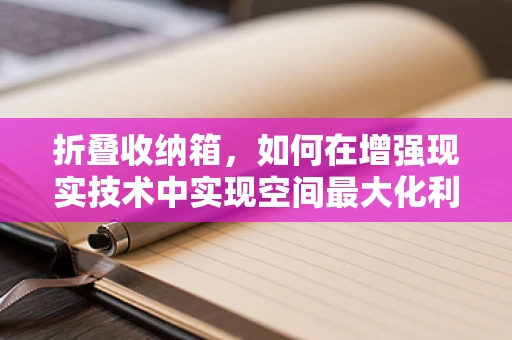 折叠收纳箱，如何在增强现实技术中实现空间最大化利